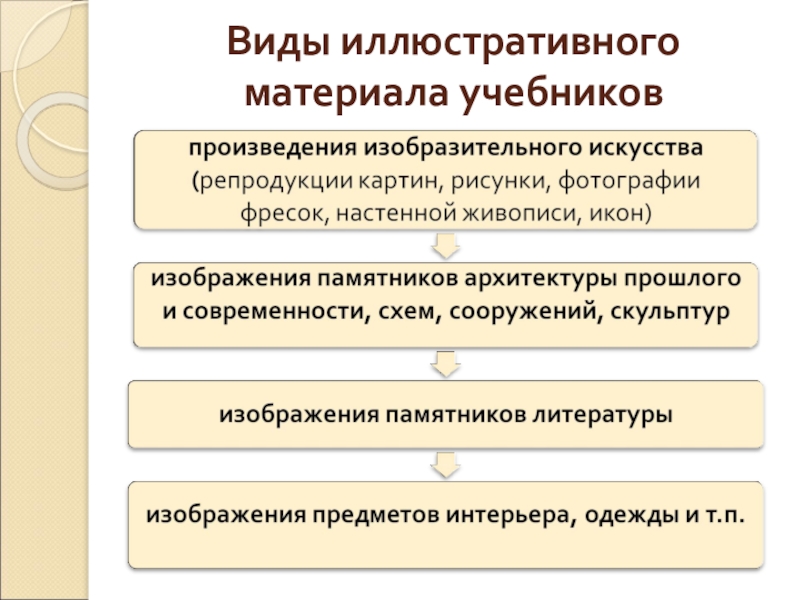 Виды иллюстративного материала учебников

произведения изобразительного искусства (репродукции картин, рисунки, фотографии фресок, настенной живописи, икон)

изображения памятников архитектуры прошлого и современности, схем, сооружений, скульптур

изображения памятников литературы

изображения предметов интерьера, одежды и т.п.